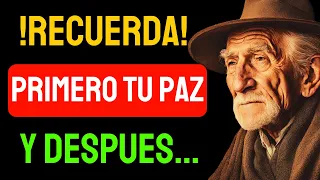 !RECUERDA!

PRIMERO TU PAZ

Y DESPUES...